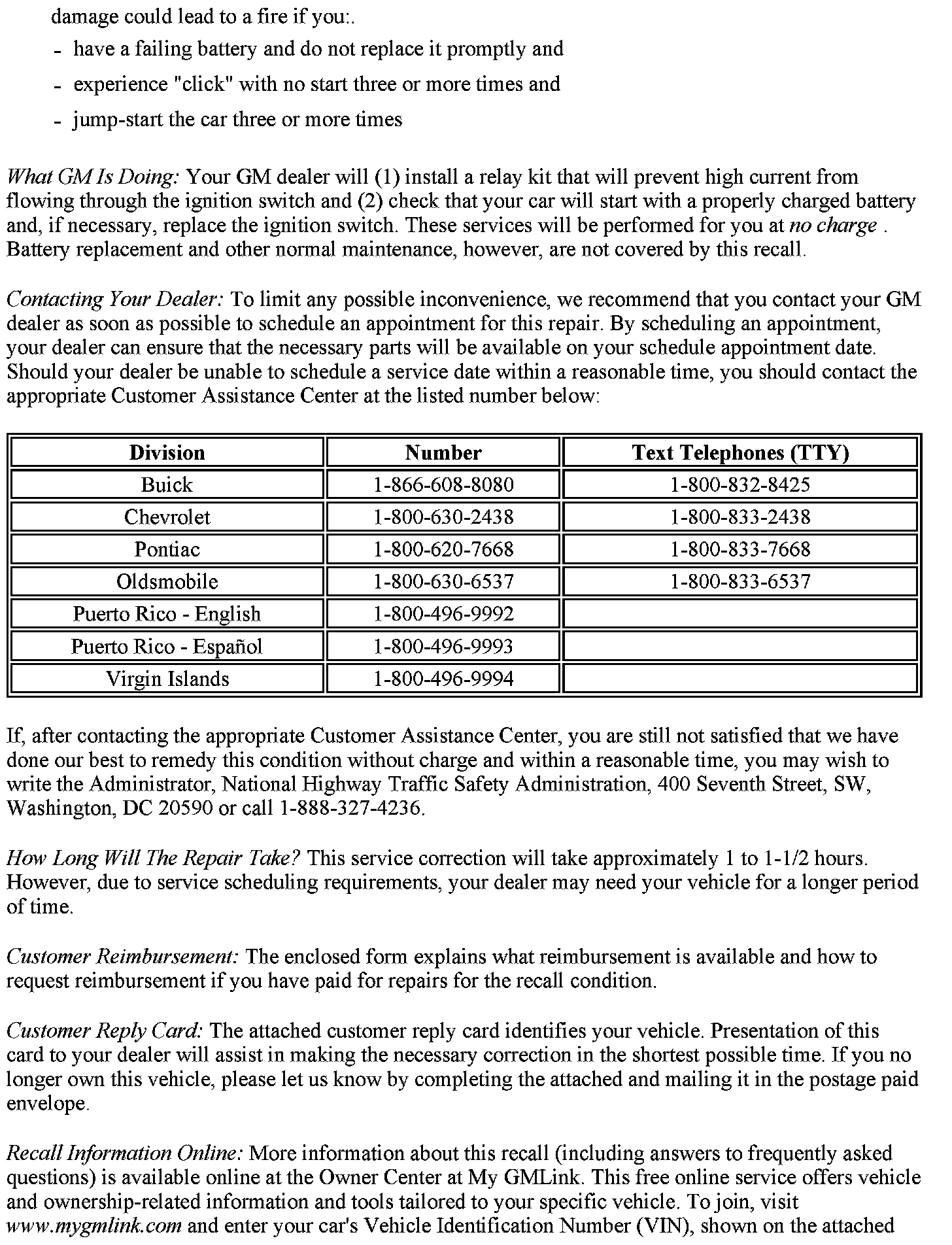 damage could lead to a fire if you:.

- have a failing battery and do not replace it promptly and
- experience "click" with no start three or more times and
- jump-start the car three or more times

What GM Is Doing: Your GM dealer will (1) install a relay kit that will prevent high current from flowing through the ignition switch and (2) check that your car will start with a properly charged battery and, if necessary, replace the ignition switch. These services will be performed for you at no charge . Battery replacement and other normal maintenance, however, are not covered by this recall.

Contacting Your Dealer: To limit any possible inconvenience, we recommend that you contact your GM dealer as soon as possible to schedule an appointment for this repair. By scheduling an appointment, your dealer can ensure that the necessary parts will be available on your schedule appointment date. Should your dealer be unable to schedule a service date within a reasonable time, you should contact the appropriate Customer Assistance Center at the listed number below:

| Division | Number | Text Telephones (TTY) |
|---|---|---|
| Buick | 1-866-608-8080 | 1-800-832-8425 |
| Chevrolet | 1-800-630-2438 | 1-800-833-2438 |
| Pontiac | 1-800-620-7668 | 1-800-833-7668 |
| Oldsmobile | 1-800-630-6537 | 1-800-833-6537 |
| Puerto Rico - English | 1-800-496-9992 | |
| Puerto Rico - Español | 1-800-496-9993 | |
| Virgin Islands | 1-800-496-9994 | |

If, after contacting the appropriate Customer Assistance Center, you are still not satisfied that we have done our best to remedy this condition without charge and within a reasonable time, you may wish to write the Administrator, National Highway Traffic Safety Administration, 400 Seventh Street, SW, Washington, DC 20590 or call 1-888-327-4236.

How Long Will The Repair Take? This service correction will take approximately 1 to 1-1/2 hours. However, due to service scheduling requirements, your dealer may need your vehicle for a longer period of time.

Customer Reimbursement: The enclosed form explains what reimbursement is available and how to request reimbursement if you have paid for repairs for the recall condition.

Customer Reply Card: The attached customer reply card identifies your vehicle. Presentation of this card to your dealer will assist in making the necessary correction in the shortest possible time. If you no longer own this vehicle, please let us know by completing the attached and mailing it in the postage paid envelope.

Recall Information Online: More information about this recall (including answers to frequently asked questions) is available online at the Owner Center at My GMLink. This free online service offers vehicle and ownership-related information and tools tailored to your specific vehicle. To join, visit www.mygmlink.com and enter your car's Vehicle Identification Number (VIN), shown on the attached